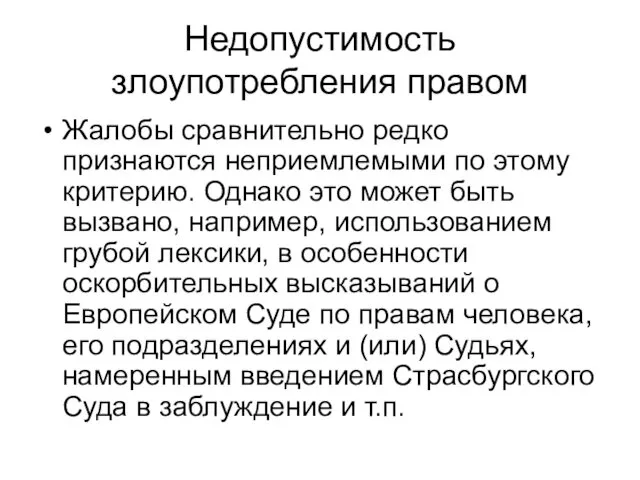 Недопустимость злоупотребления правом

• Жалобы сравнительно редко признаются неприемлемыми по этому критерию. Однако это может быть вызвано, например, использованием грубой лексики, в особенности оскорбительных высказываний о Европейском Суде по правам человека, его подразделениях и (или) Судьях, намеренным введением Страсбургского Суда в заблуждение и т.п.